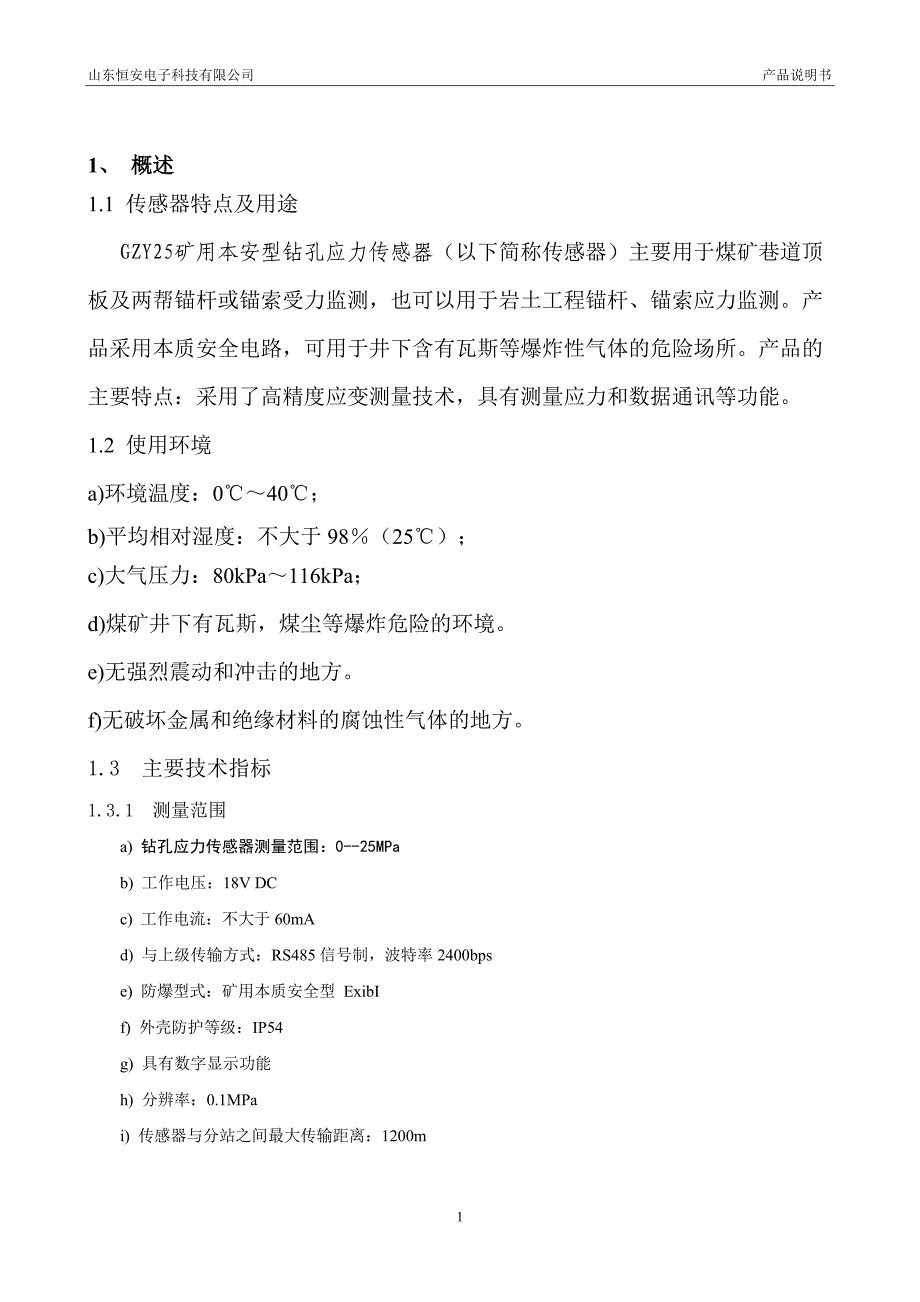 山东恒安电子科技有限公司

产品说明书

1、 概述

1.1 传感器特点及用途

GZY25矿用本安型钻孔应力传感器（以下简称传感器）主要用于煤矿巷道顶板及两帮锚杆或锚索受力监测，也可以用于岩土工程锚杆、锚索应力监测。产品采用本质安全电路，可用于井下含有瓦斯等爆炸性气体的危险场所。产品的主要特点：采用了高精度应变测量技术，具有测量应力和数据通讯等功能。

1.2 使用环境

a)环境温度：0℃～40℃；

b)平均相对湿度：不大于 98％（25℃）；

c)大气压力：80kPa～116kPa;

d)煤矿井下有瓦斯，煤尘等爆炸危险的环境。

e)无强烈震动和冲击的地方。

f)无破坏金属和绝缘材料的腐蚀性气体的地方。

1.3 主要技术指标

1.3.1 测量范围

a) 钻孔应力传感器测量范围：0--25MPa

b) 工作电压：18V DC

c) 工作电流：不大于 60mA

d) 与上级传输方式：RS485 信号制，波特率 2400bps

e) 防爆型式：矿用本质安全型 ExibI

f) 外壳防护等级：IP54

g) 具有数字显示功能

h) 分辨率：0.1MPa

i) 传感器与分站之间最大传输距离：1200m

1